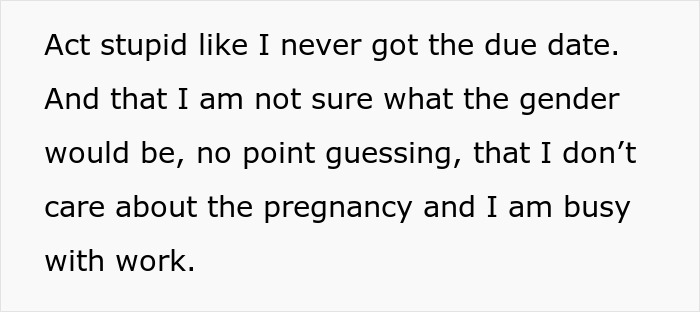 Act stupid like I never got the due date. And that I am not sure what the gender would be, no point guessing, that I don’t care about the pregnancy and I am busy with work.